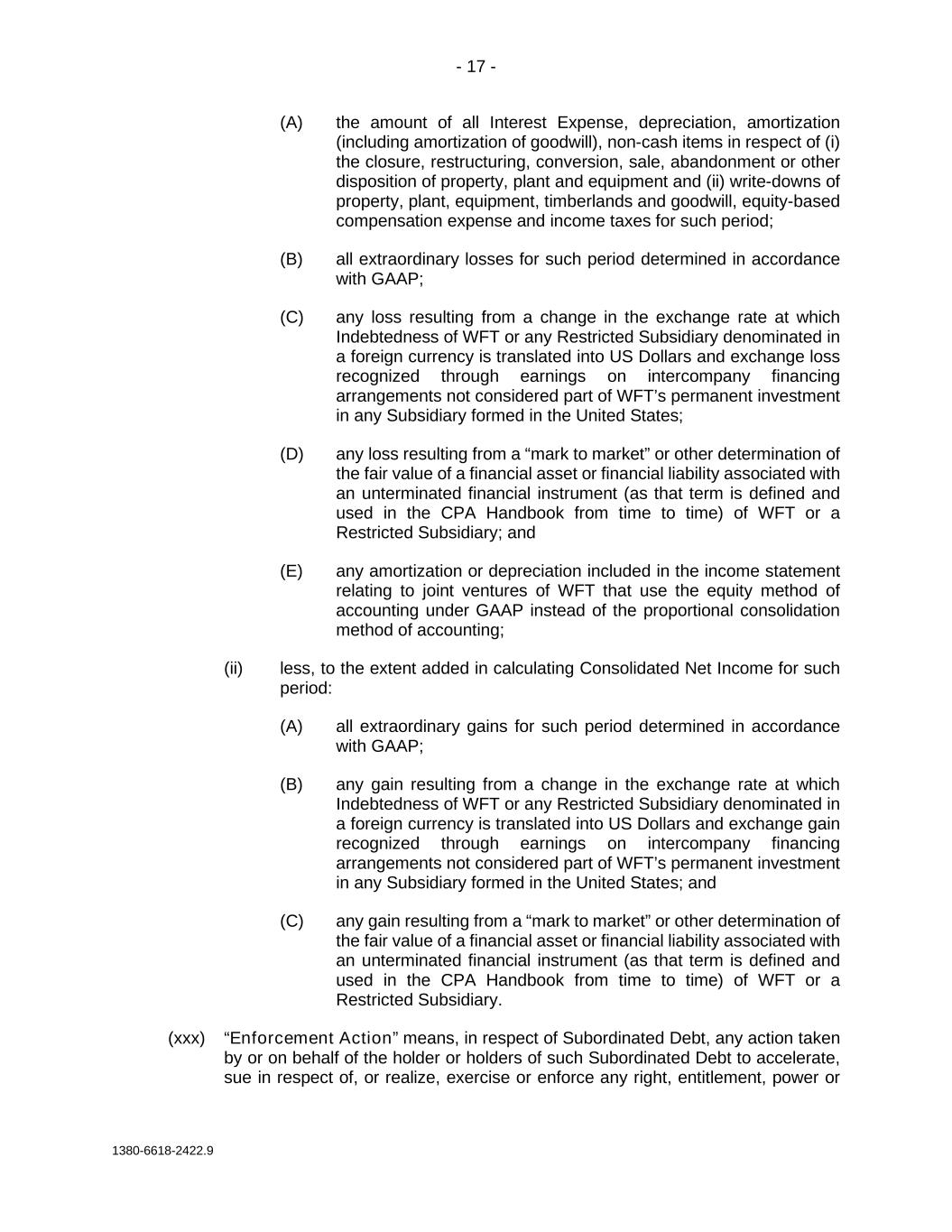 - 17 -

(A) the amount of all Interest Expense, depreciation, amortization (including amortization of goodwill), non-cash items in respect of (i) the closure, restructuring, conversion, sale, abandonment or other disposition of property, plant and equipment and (ii) write-downs of property, plant, equipment, timberlands and goodwill, equity-based compensation expense and income taxes for such period;

(B) all extraordinary losses for such period determined in accordance with GAAP;

(C) any loss resulting from a change in the exchange rate at which Indebtedness of WFT or any Restricted Subsidiary denominated in a foreign currency is translated into US Dollars and exchange loss recognized through earnings on intercompany financing arrangements not considered part of WFT's permanent investment in any Subsidiary formed in the United States;

(D) any loss resulting from a "mark to market" or other determination of the fair value of a financial asset or financial liability associated with an unterminated financial instrument (as that term is defined and used in the CPA Handbook from time to time) of WFT or a Restricted Subsidiary; and

(E) any amortization or depreciation included in the income statement relating to joint ventures of WFT that use the equity method of accounting under GAAP instead of the proportional consolidation method of accounting;

(ii) less, to the extent added in calculating Consolidated Net Income for such period:

(A) all extraordinary gains for such period determined in accordance with GAAP;

(B) any gain resulting from a change in the exchange rate at which Indebtedness of WFT or any Restricted Subsidiary denominated in a foreign currency is translated into US Dollars and exchange gain recognized through earnings on intercompany financing arrangements not considered part of WFT's permanent investment in any Subsidiary formed in the United States; and

(C) any gain resulting from a "mark to market" or other determination of the fair value of a financial asset or financial liability associated with an unterminated financial instrument (as that term is defined and used in the CPA Handbook from time to time) of WFT or a Restricted Subsidiary.

(xxx) "Enforcement Action" means, in respect of Subordinated Debt, any action taken by or on behalf of the holder or holders of such Subordinated Debt to accelerate, sue in respect of, or realize, exercise or enforce any right, entitlement, power or

1380-6618-2422.9